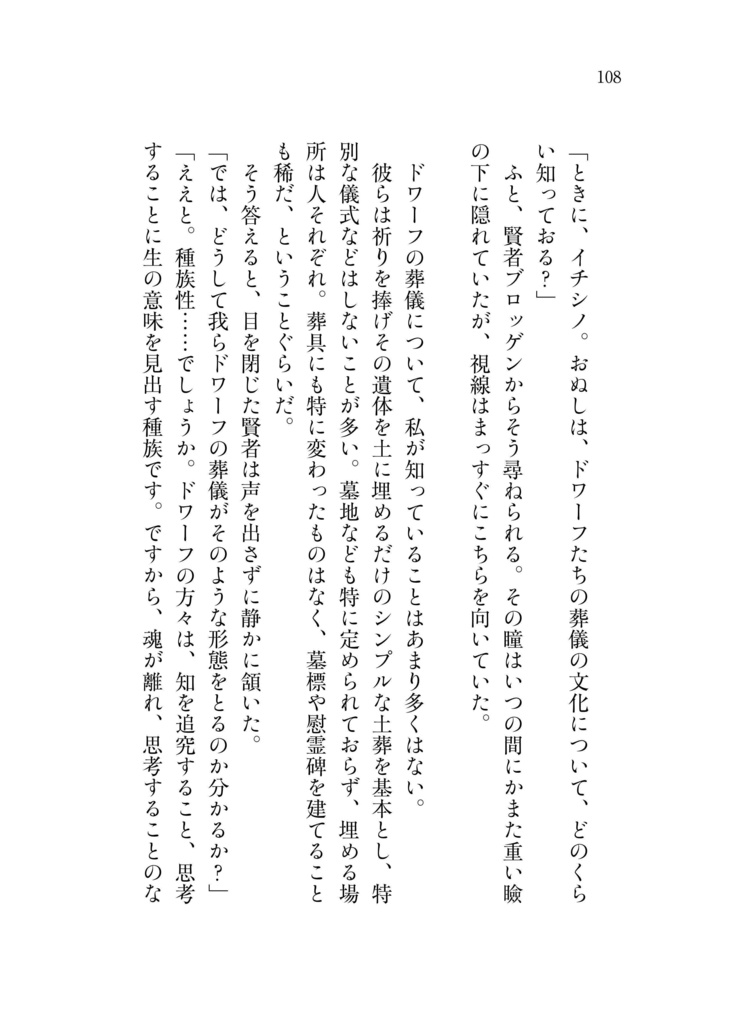 108

「ときに、イチシノ。おぬしは、ドワーフたちの葬儀の文化について、どのくらい知っておる？」

ふと、賢者ブロッゲンからそう尋ねられる。その瞳はいつの間にかまた重い瞼の下に隠れていたが、視線はまっすぐにこちらを向いていた。

ドワーフの葬儀について、私が知っていることはあまり多くはない。

彼らは祈りを捧げその遺体を土に埋めるだけのシンプルな土葬を基本とし、特別な儀式などはしないことが多い。墓地なども特に定められておらず、埋める場所は人それぞれ。葬具にも特に変わったものはなく、墓標や慰霊碑を建てることも稀だ、ということぐらいだ。

そう答えると、目を閉じた賢者は声を出さずに静かに頷いた。

「では、どうして我らドワーフの葬儀がそのような形態をとるのか分かるか？」

「ええと。種族性……でしょうか。ドワーフの方々は、知を追究すること、思考することに生の意味を見出す種族です。ですから、魂が離れ、思考することのな